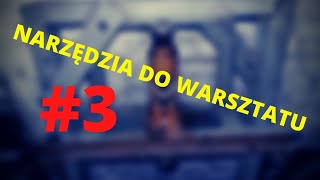 NARZĘDZIA DO WARSZTATU

#3